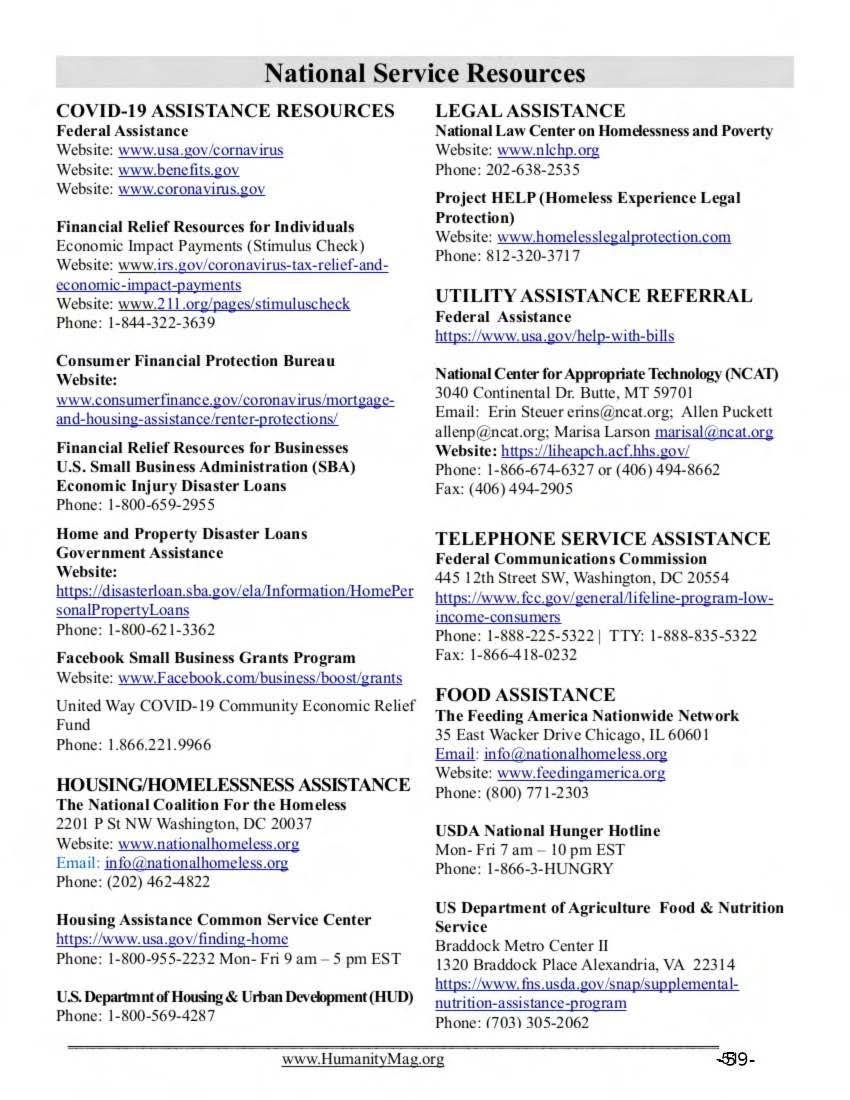 National Service Resources

COVID-19 ASSISTANCE RESOURCES
Federal Assistance
Website: www.usa.gov/cornavirus
Website: www.benefits.gov
Website: www.coronavirus.gov

Financial Relief Resources for Individuals
Economic Impact Payments (Stimulus Check)
Website: www.irs.gov/coronavirus-tax-relief-and-economic-impact-payments
Website: www.211.org/pages/stimuluscheck
Phone: 1-844-322-3639

Consumer Financial Protection Bureau
Website:
www.consumerfinance.gov/coronavirus/mortgage-and-housing-assistance/renter-protections/

Financial Relief Resources for Businesses
U.S. Small Business Administration (SBA)
Economic Injury Disaster Loans
Phone: 1-800-659-2955

Home and Property Disaster Loans
Government Assistance
Website:
https://disasterloan.sba.gov/ela/Information/HomePersonalPropertyLoans
Phone: 1-800-621-3362

Facebook Small Business Grants Program
Website: www.Facebook.com/business/boost/grants

United Way COVID-19 Community Economic Relief Fund
Phone: 1.866.221.9966

HOUSING/HOMELESSNESS ASSISTANCE
The National Coalition For the Homeless
2201 P St NW Washington, DC 20037
Website: www.nationalhomeless.org
Email: info@nationalhomeless.org
Phone: (202) 462-4822

Housing Assistance Common Service Center
https://www.usa.gov/finding-home
Phone: 1-800-955-2232 Mon- Fri 9 am – 5 pm EST

U.S. Departmnt of Housing & Urban Development (HUD)
Phone: 1-800-569-4287

LEGAL ASSISTANCE
National Law Center on Homelessness and Poverty
Website: www.nlchp.org
Phone: 202-638-2535

Project HELP (Homeless Experience Legal Protection)
Website: www.homelesslegalprotection.com
Phone: 812-320-3717

UTILITY ASSISTANCE REFERRAL
Federal Assistance
https://www.usa.gov/help-with-bills

National Center for Appropriate Technology (NCAT)
3040 Continental Dr. Butte, MT 59701
Email: Erin Steuer erins@ncat.org; Allen Puckett allenp@ncat.org; Marisa Larson marisal@ncat.org
Website: https://liheapch.acf.hhs.gov/
Phone: 1-866-674-6327 or (406) 494-8662
Fax: (406) 494-2905

TELEPHONE SERVICE ASSISTANCE
Federal Communications Commission
445 12th Street SW, Washington, DC 20554
https://www.fcc.gov/general/lifeline-program-low-income-consumers
Phone: 1-888-225-5322 | TTY: 1-888-835-5322
Fax: 1-866-418-0232

FOOD ASSISTANCE
The Feeding America Nationwide Network
35 East Wacker Drive Chicago, IL 60601
Email: info@nationalhomeless.org
Website: www.feedingamerica.org
Phone: (800) 771-2303

USDA National Hunger Hotline
Mon- Fri 7 am – 10 pm EST
Phone: 1-866-3-HUNGRY

US Department of Agriculture Food & Nutrition Service
Braddock Metro Center II
1320 Braddock Place Alexandria, VA 22314
https://www.fns.usda.gov/snap/supplemental-nutrition-assistance-program
Phone: (703) 305-2062

www.HumanityMag.org
-59-